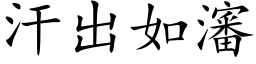 汗出如瀋